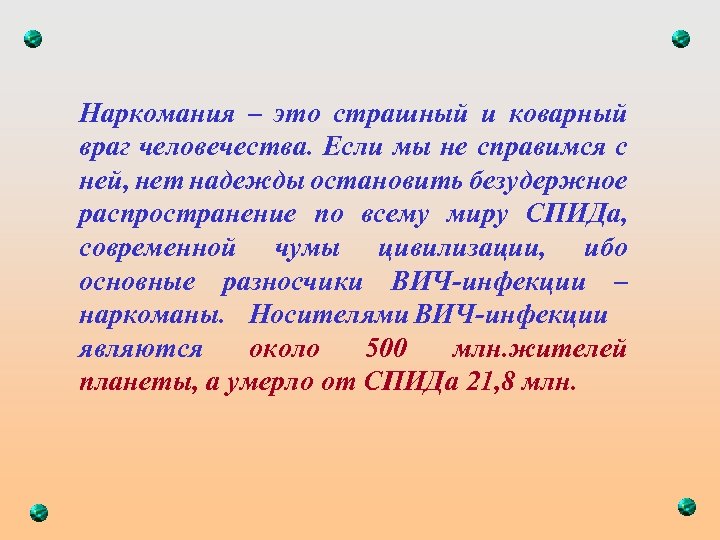 Наркомания – это страшный и коварный враг человечества. Если мы не справимся с ней, нет надежды остановить безудержное распространение по всему миру СПИДа, современной чумы цивилизации, ибо основные разносчики ВИЧ-инфекции – наркоманы. Носителями ВИЧ-инфекции являются около 500 млн.жителей планеты, а умерло от СПИДа 21,8 млн.